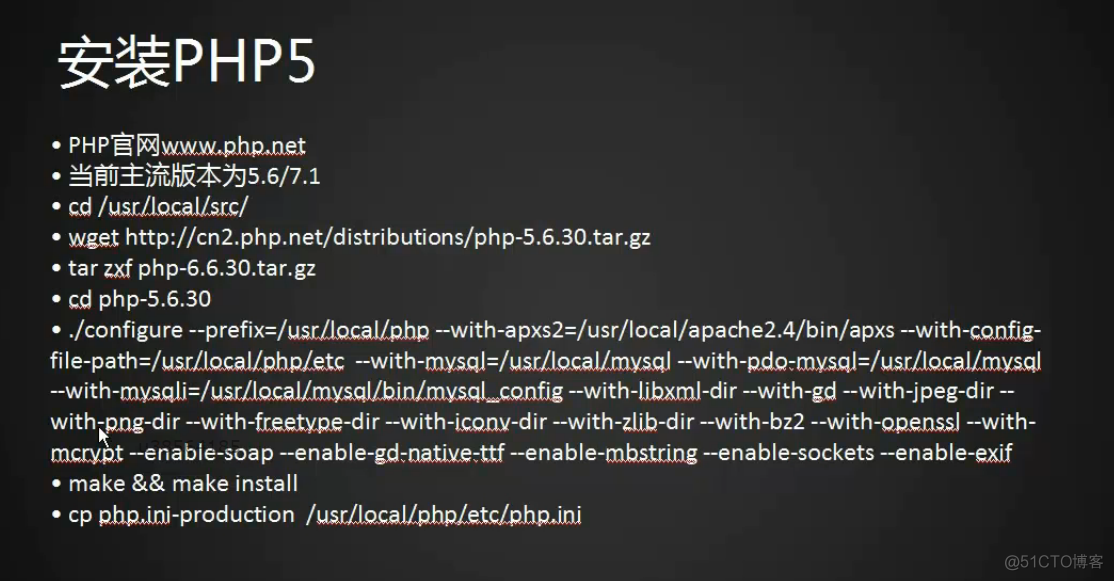 安装PHP5

• PHP官网www.php.net
• 当前主流版本为5.6/7.1
• cd /usr/local/src/
• wget http://cn2.php.net/distributions/php-5.6.30.tar.gz
• tar zxf php-6.6.30.tar.gz
• cd php-5.6.30
• ./configure --prefix=/usr/local/php --with-apxs2=/usr/local/apache2.4/bin/apxs --with-config-file-path=/usr/local/php/etc --with-mysql=/usr/local/mysql --with-pdo-mysql=/usr/local/mysql --with-mysqli=/usr/local/mysql/bin/mysql_config --with-libxml-dir --with-gd --with-jpeg-dir --with-png-dir --with-freetype-dir --with-iconv-dir --with-zlib-dir --with-bz2 --with-openssl --with-mcrypt --enable-soap --enable-gd-native-ttf --enable-mbstring --enable-sockets --enable-exif
• make && make install
• cp php.ini-production /usr/local/php/etc/php.ini

@51CTO博客